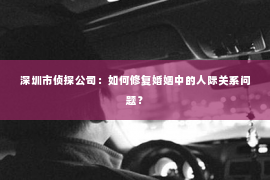 深圳市侦探公司：如何修复婚姻中的人际关系问题？